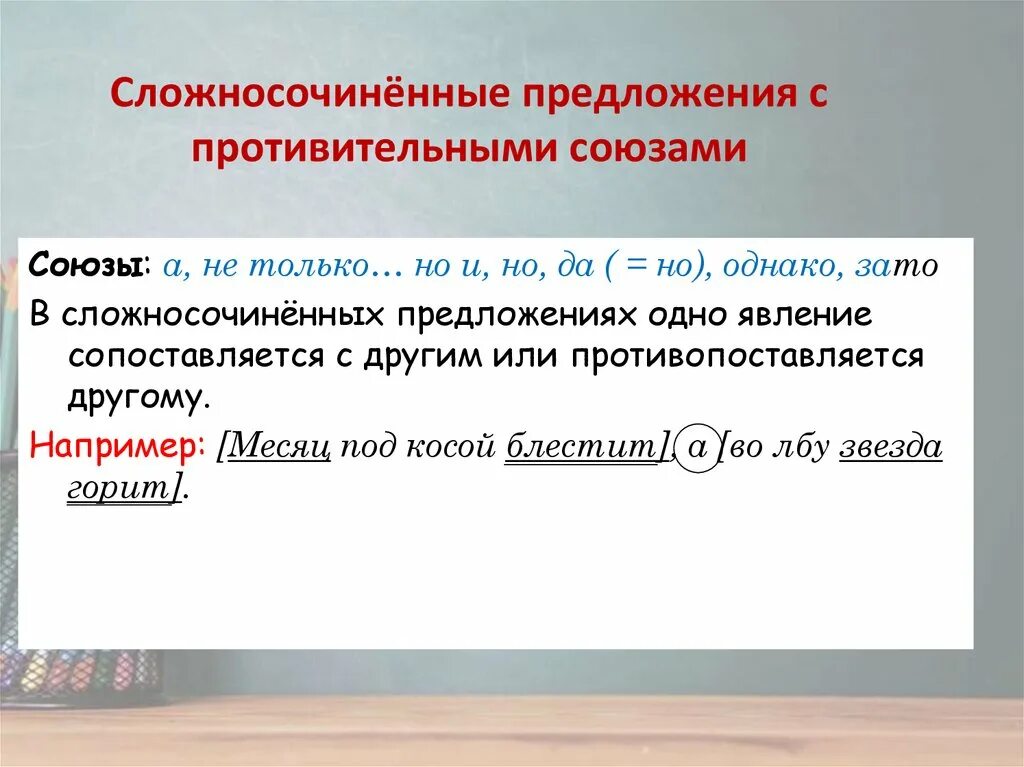 Сложносочинённые предложения с противительными союзами

Союзы: а, не только… но и, но, да ( = но), однако, зато

В сложносочинённых предложениях одно явление сопоставляется с другим или противопоставляется другому.

Например: [Месяц под косой блестит], а [во лбу звезда горит].